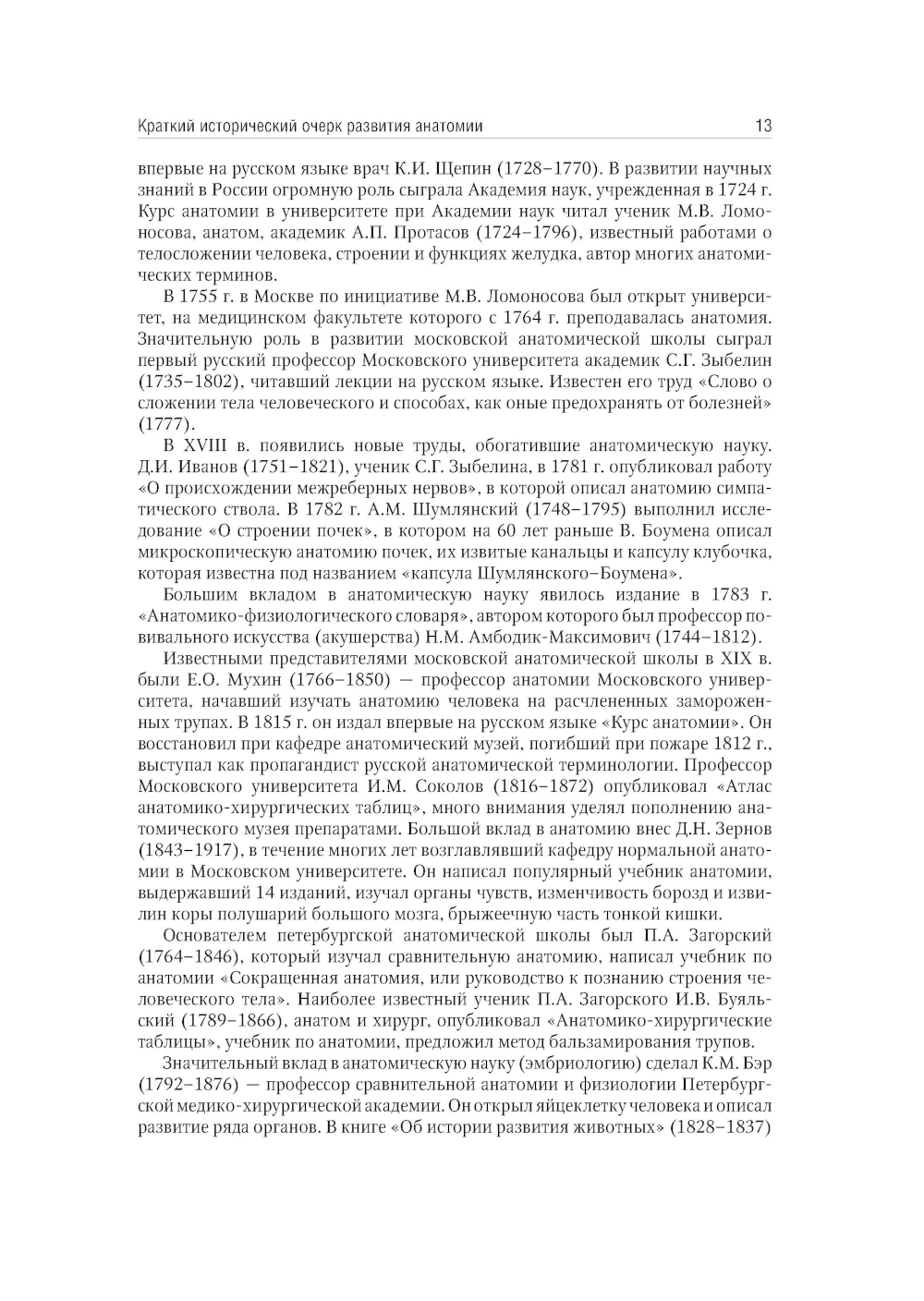 Краткий исторический очерк развития анатомии 13

впервые на русском языке врач К.И. Щепин (1728–1770). В развитии научных знаний в России огромную роль сыграла Академия наук, учрежденная в 1724 г. Курс анатомии в университете при Академии наук читал ученик М.В. Ломоносова, анатом, академик А.П. Протасов (1724–1796), известный работами о телосложении человека, строении и функциях желудка, автор многих анатомических терминов.

В 1755 г. в Москве по инициативе М.В. Ломоносова был открыт университет, на медицинском факультете которого с 1764 г. преподавалась анатомия. Значительную роль в развитии московской анатомической школы сыграл первый русский профессор Московского университета академик С.Г. Зыбелин (1735–1802), читавший лекции на русском языке. Известен его труд «Слово о сложении тела человеческого и способах, как оные предохранять от болезней» (1777).

В XVIII в. появились новые труды, обогатившие анатомическую науку. Д.И. Иванов (1751–1821), ученик С.Г. Зыбелина, в 1781 г. опубликовал работу «О происхождении межреберных нервов», в которой описал анатомию симпатического ствола. В 1782 г. А.М. Шумлянский (1748–1795) выполнил исследование «О строении почек», в котором на 60 лет раньше В. Боумена описал микроскопическую анатомию почек, их извитые канальцы и капсулу клубочка, которая известна под названием «капсула Шумлянского–Боумена».

Большим вкладом в анатомическую науку явилось издание в 1783 г. «Анатомико-физиологического словаря», автором которого был профессор повивального искусства (акушерства) Н.М. Амбодик-Максимович (1744–1812).

Известными представителями московской анатомической школы в XIX в. были Е.О. Мухин (1766–1850) — профессор анатомии Московского университета, начавший изучать анатомию человека на расчлененных замороженных трупах. В 1815 г. он издал впервые на русском языке «Курс анатомии». Он восстановил при кафедре анатомический музей, погибший при пожаре 1812 г., выступал как пропагандист русской анатомической терминологии. Профессор Московского университета И.М. Соколов (1816–1872) опубликовал «Атлас анатомико-хирургических таблиц», много внимания уделял пополнению анатомического музея препаратами. Большой вклад в анатомию внес Д.Н. Зернов (1843–1917), в течение многих лет возглавлявший кафедру нормальной анатомии в Московском университете. Он написал популярный учебник анатомии, выдержавший 14 изданий, изучал органы чувств, изменчивость борозд и извилин коры полушарий большого мозга, брыжеечную часть тонкой кишки.

Основателем петербургской анатомической школы был П.А. Загорский (1764–1846), который изучал сравнительную анатомию, написал учебник по анатомии «Сокращенная анатомия, или руководство к познанию строения человеческого тела». Наиболее известный ученик П.А. Загорского И.В. Буяльский (1789–1866), анатом и хирург, опубликовал «Анатомико-хирургические таблицы», учебник по анатомии, предложил метод бальзамирования трупов.

Значительный вклад в анатомическую науку (эмбриологию) сделал К.М. Бэр (1792–1876) — профессор сравнительной анатомии и физиологии Петербургской медико-хирургической академии. Он открыл яйцеклетку человека и описал развитие ряда органов. В книге «Об истории развития животных» (1828–1837)